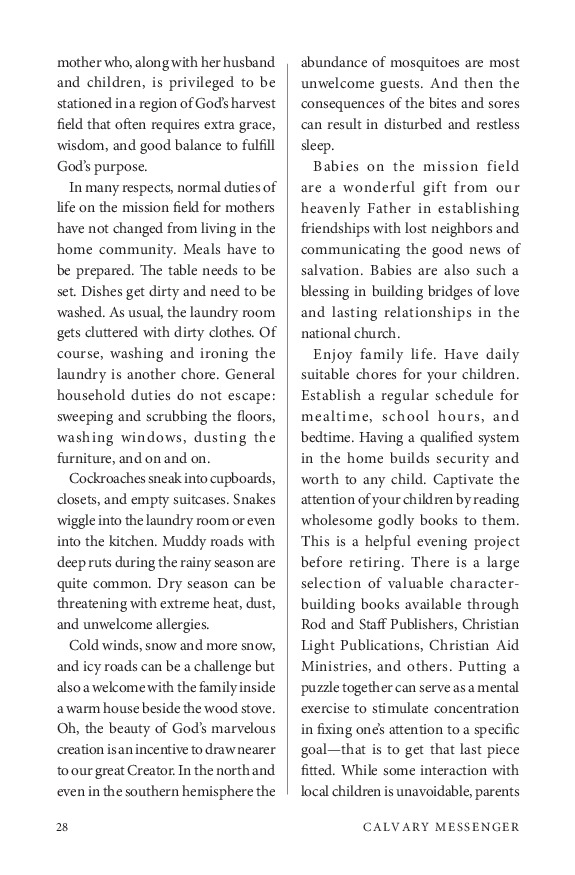 mother who, along with her husband and children, is privileged to be stationed in a region of God's harvest field that often requires extra grace, wisdom, and good balance to fulfill God's purpose.

In many respects, normal duties of life on the mission field for mothers have not changed from living in the home community. Meals have to be prepared. The table needs to be set. Dishes get dirty and need to be washed. As usual, the laundry room gets cluttered with dirty clothes. Of course, washing and ironing the laundry is another chore. General household duties do not escape: sweeping and scrubbing the floors, washing windows, dusting the furniture, and on and on.

Cockroaches sneak into cupboards, closets, and empty suitcases. Snakes wiggle into the laundry room or even into the kitchen. Muddy roads with deep ruts during the rainy season are quite common. Dry season can be threatening with extreme heat, dust, and unwelcome allergies.

Cold winds, snow and more snow, and icy roads can be a challenge but also a welcome with the family inside a warm house beside the wood stove. Oh, the beauty of God's marvelous creation is an incentive to draw nearer to our great Creator. In the north and even in the southern hemisphere the abundance of mosquitoes are most unwelcome guests. And then the consequences of the bites and sores can result in disturbed and restless sleep.

Babies on the mission field are a wonderful gift from our heavenly Father in establishing friendships with lost neighbors and communicating the good news of salvation. Babies are also such a blessing in building bridges of love and lasting relationships in the national church.

Enjoy family life. Have daily suitable chores for your children. Establish a regular schedule for mealtime, school hours, and bedtime. Having a qualified system in the home builds security and worth to any child. Captivate the attention of your children by reading wholesome godly books to them. This is a helpful evening project before retiring. There is a large selection of valuable character-building books available through Rod and Staff Publishers, Christian Light Publications, Christian Aid Ministries, and others. Putting a puzzle together can serve as a mental exercise to stimulate concentration in fixing one's attention to a specific goal—that is to get that last piece fitted. While some interaction with local children is unavoidable, parents

28 CALVARY MESSENGER